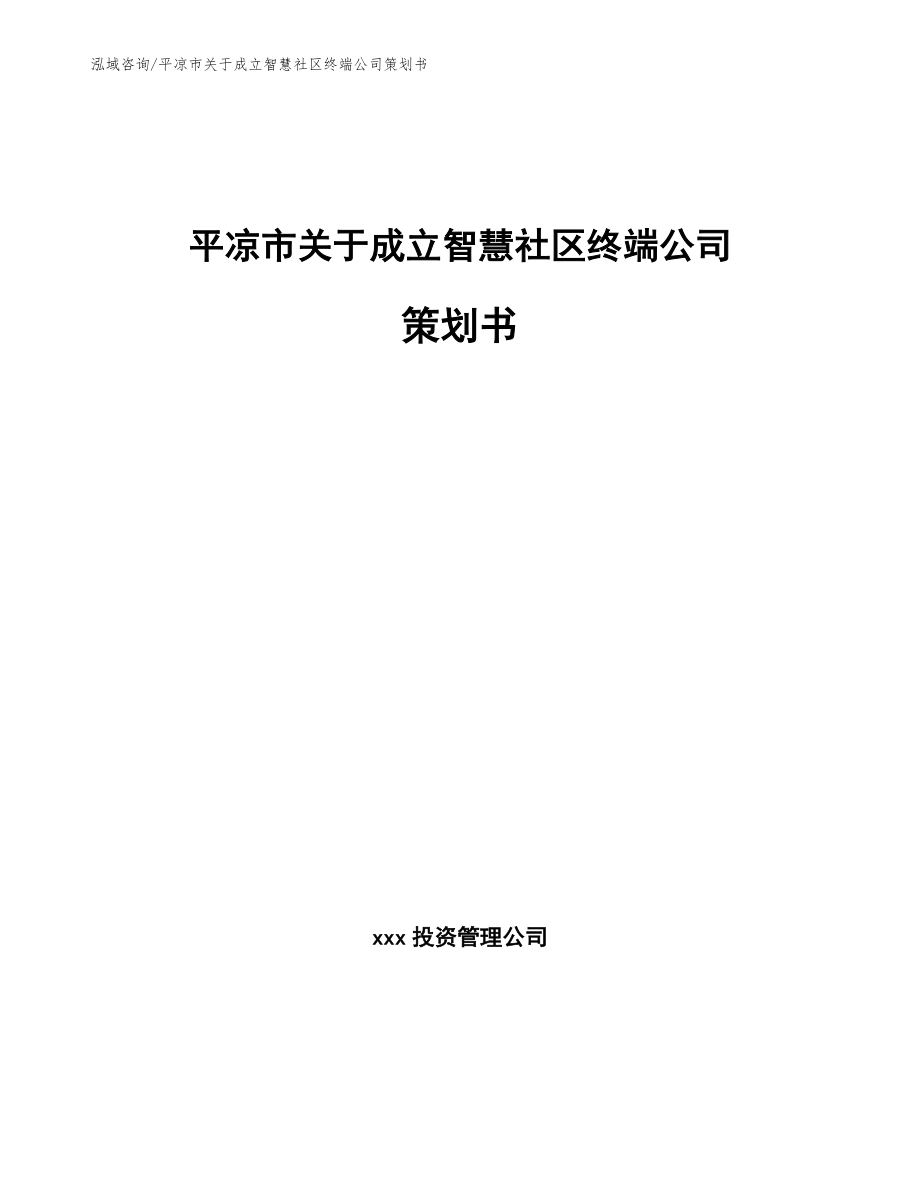 泓域咨询/平凉市关于成立智慧社区终端公司策划书

平凉市关于成立智慧社区终端公司

策划书

xxx 投资管理公司